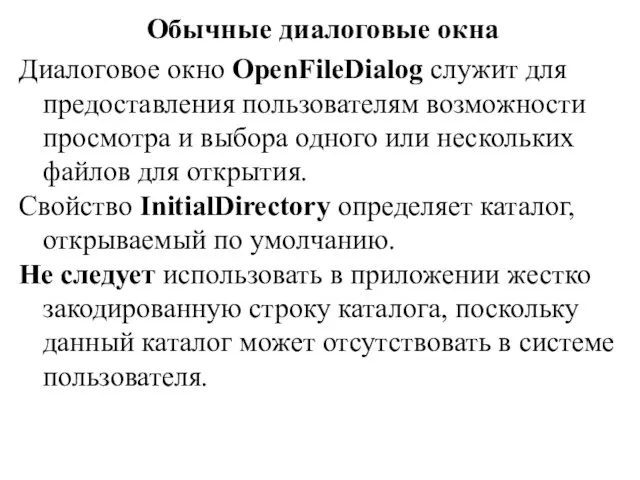 Обычные диалоговые окна

Диалоговое окно OpenFileDialog служит для предоставления пользователям возможности просмотра и выбора одного или нескольких файлов для открытия.

Свойство InitialDirectory определяет каталог, открываемый по умолчанию.

Не следует использовать в приложении жестко закодированную строку каталога, поскольку данный каталог может отсутствовать в системе пользователя.